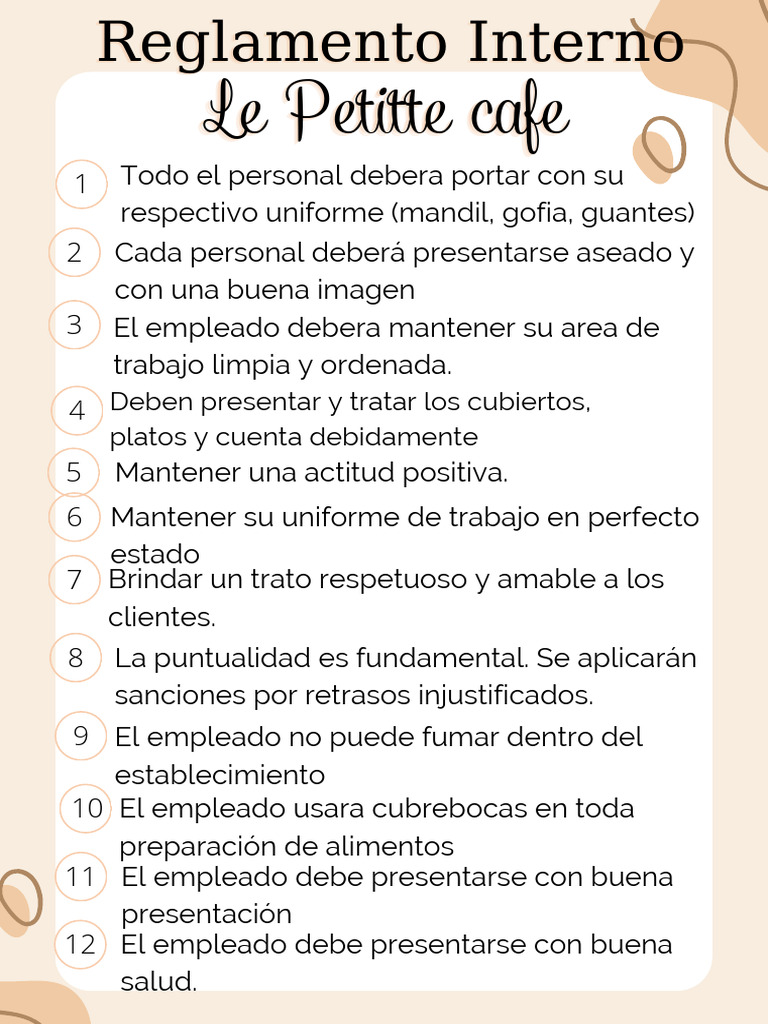 Reglamento Interno
Le Petitte cafe

1 Todo el personal debera portar con su respectivo uniforme (mandil, gofia, guantes)

2 Cada personal deberá presentarse aseado y con una buena imagen

3 El empleado debera mantener su area de trabajo limpia y ordenada.

4 Deben presentar y tratar los cubiertos, platos y cuenta debidamente

5 Mantener una actitud positiva.

6 Mantener su uniforme de trabajo en perfecto estado

7 Brindar un trato respetuoso y amable a los clientes.

8 La puntualidad es fundamental. Se aplicarán sanciones por retrasos injustificados.

9 El empleado no puede fumar dentro del establecimiento

10 El empleado usara cubrebocas en toda preparación de alimentos

11 El empleado debe presentarse con buena presentación

12 El empleado debe presentarse con buena salud.